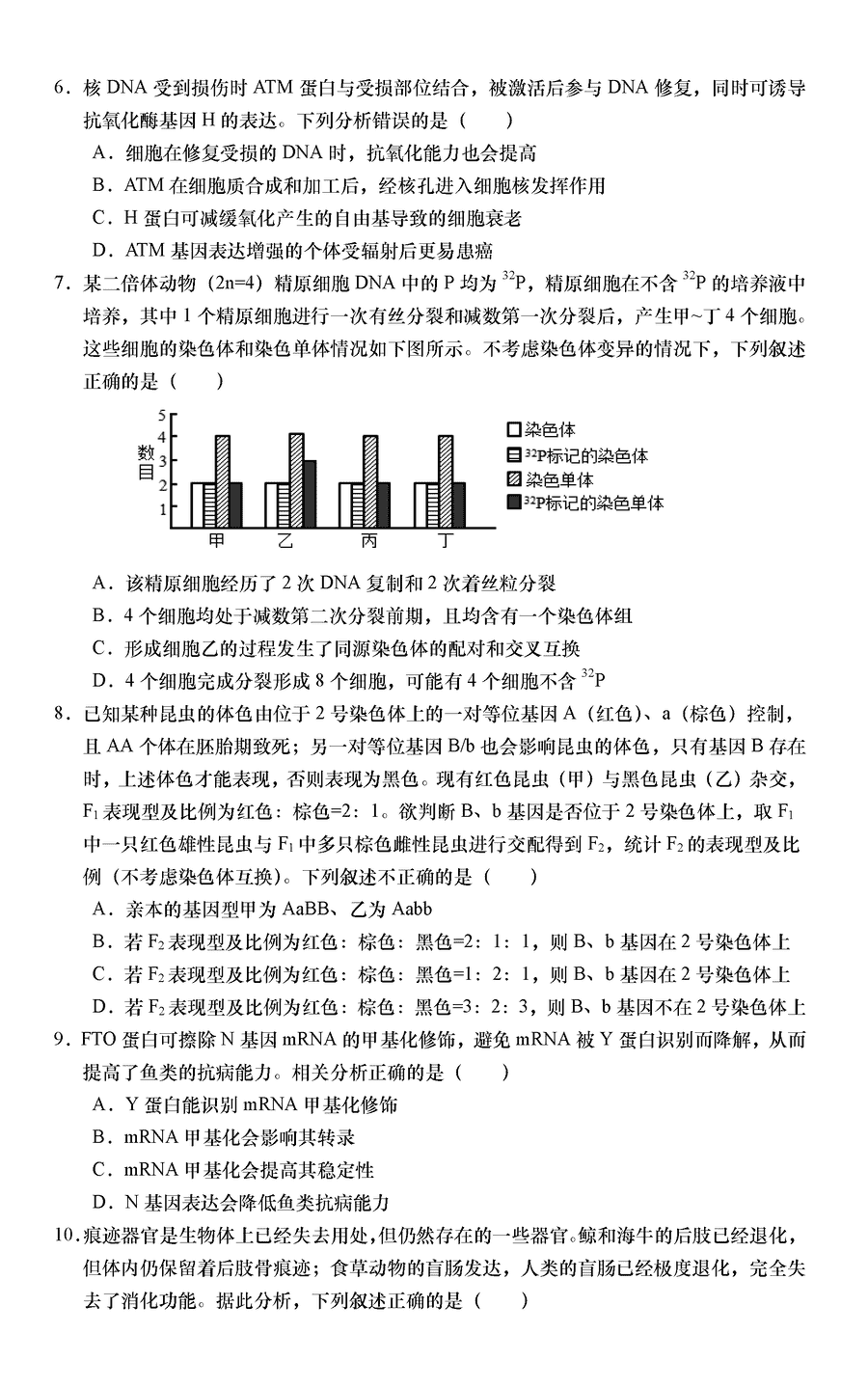 6．核 DNA 受到损伤时 ATM 蛋白与受损部位结合，被激活后参与 DNA 修复，同时可诱导抗氧化酶基因 H 的表达。下列分析错误的是（　　）

A．细胞在修复受损的 DNA 时，抗氧化能力也会提高

B．ATM 在细胞质合成和加工后，经核孔进入细胞核发挥作用

C．H 蛋白可减缓氧化产生的自由基导致的细胞衰老

D．ATM 基因表达增强的个体受辐射后更易患癌

7．某二倍体动物（2n=4）精原细胞 DNA 中的 P 均为 $^{32}P$，精原细胞在不含 $^{32}P$ 的培养液中培养，其中 1 个精原细胞进行一次有丝分裂和减数第一次分裂后，产生甲~丁 4 个细胞。这些细胞的染色体和染色单体情况如下图所示。不考虑染色体变异的情况下，下列叙述正确的是（　　）

数目
5
4
3
2
1
甲 乙 丙 丁
染色体
$^{32}P$标记的染色体
染色单体
$^{32}P$标记的染色单体

A．该精原细胞经历了 2 次 DNA 复制和 2 次着丝粒分裂

B．4 个细胞均处于减数第二次分裂前期，且均含有一个染色体组

C．形成细胞乙的过程发生了同源染色体的配对和交叉互换

D．4 个细胞完成分裂形成 8 个细胞，可能有 4 个细胞不含 $^{32}P$

8．已知某种昆虫的体色由位于 2 号染色体上的一对等位基因 A（红色）、a（棕色）控制，且 AA 个体在胚胎期致死；另一对等位基因 B/b 也会影响昆虫的体色，只有基因 B 存在时，上述体色才能表现，否则表现为黑色。现有红色昆虫（甲）与黑色昆虫（乙）杂交，$F_1$ 表现型及比例为红色：棕色=2：1。欲判断 B、b 基因是否位于 2 号染色体上，取 $F_1$ 中一只红色雄性昆虫与 $F_1$ 中多只棕色雌性昆虫进行交配得到 $F_2$，统计 $F_2$ 的表现型及比例（不考虑染色体互换）。下列叙述不正确的是（　　）

A．亲本的基因型甲为 AaBB、乙为 Aabb

B．若 $F_2$ 表现型及比例为红色：棕色：黑色=2：1：1，则 B、b 基因在 2 号染色体上

C．若 $F_2$ 表现型及比例为红色：棕色：黑色=1：2：1，则 B、b 基因在 2 号染色体上

D．若 $F_2$ 表现型及比例为红色：棕色：黑色=3：2：3，则 B、b 基因不在 2 号染色体上

9．FTO 蛋白可擦除 N 基因 mRNA 的甲基化修饰，避免 mRNA 被 Y 蛋白识别而降解，从而提高了鱼类的抗病能力。相关分析正确的是（　　）

A．Y 蛋白能识别 mRNA 甲基化修饰

B．mRNA 甲基化会影响其转录

C．mRNA 甲基化会提高其稳定性

D．N 基因表达会降低鱼类抗病能力

10．痕迹器官是生物体上已经失去用处，但仍然存在的一些器官。鲸和海牛的后肢已经退化，但体内仍保留着后肢骨痕迹；食草动物的盲肠发达，人类的盲肠已经极度退化，完全失去了消化功能。据此分析，下列叙述正确的是（　　）